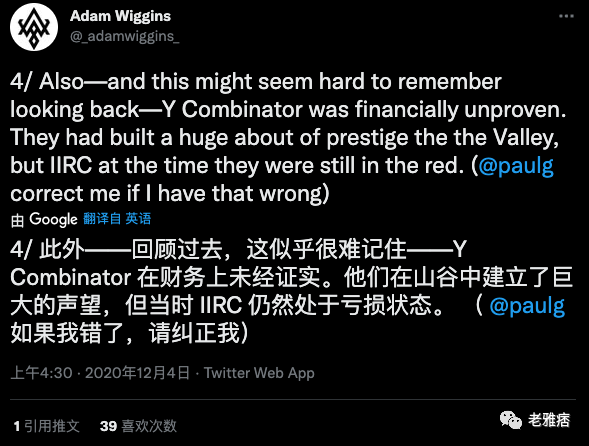 Adam Wiggins
@_adamwiggins_

4/ Also—and this might seem hard to remember looking back—Y Combinator was financially unproven. They had built a huge about of prestige the the Valley, but IIRC at the time they were still in the red. (@paulg correct me if I have that wrong)

由 Google 翻译自 英语

4/ 此外——回顾过去，这似乎很难记住——Y Combinator 在财务上未经证实。他们在山谷中建立了巨大的声望，但当时 IIRC 仍然处于亏损状态。（@paulg 如果我错了，请纠正我）

上午4:30 · 2020年12月4日 · Twitter Web App

1 引用推文 39 喜欢次数

老雅痞